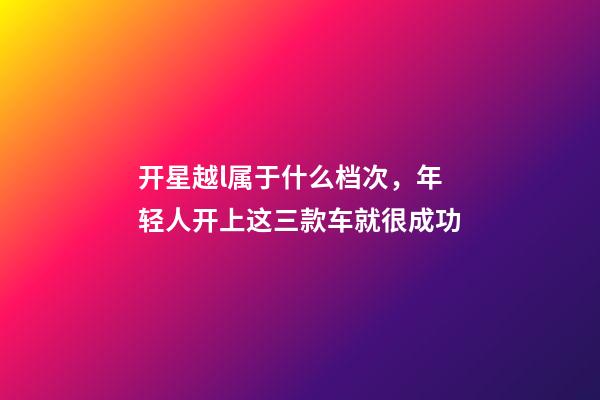 开星越l属于什么档次，年轻人开上这三款车就很成功